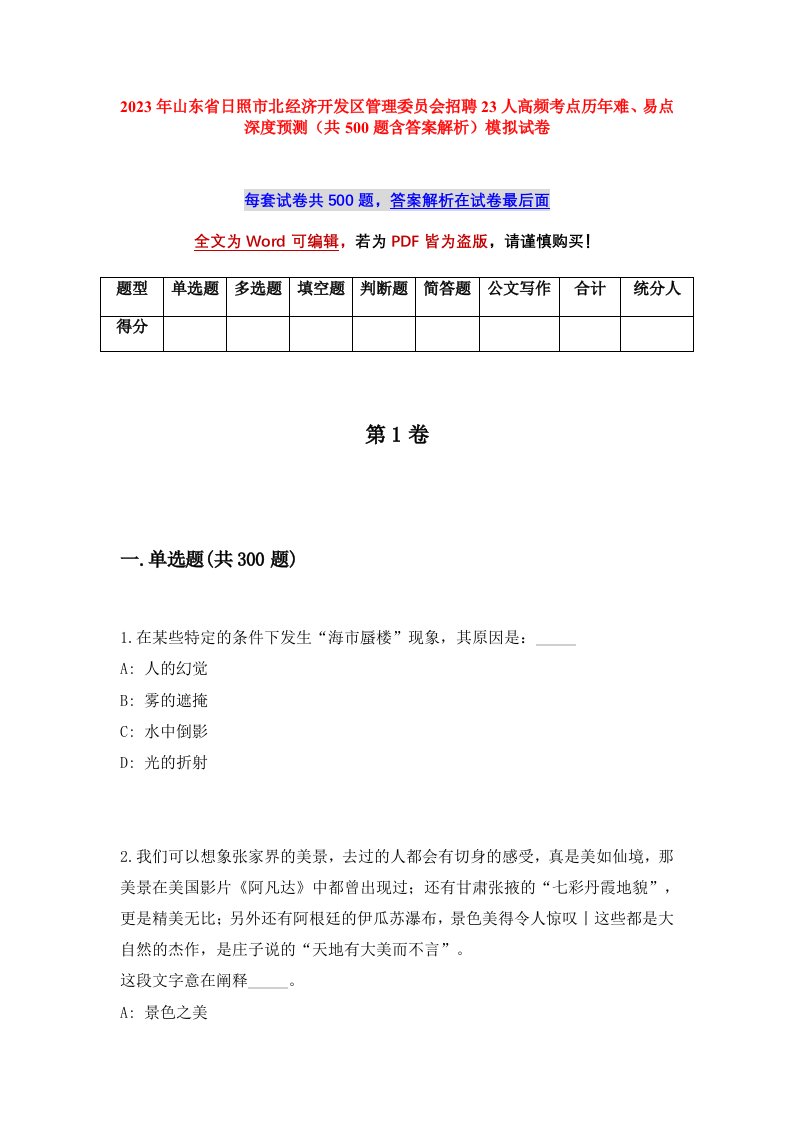 2023年山东省日照市北经济开发区管理委员会招聘23人高频考点历年难、易点深度预测（共500题含答案解析）模拟试卷

每套试卷共500题，答案解析在试卷最后面

全文为Word可编辑，若为PDF皆为盗版，请谨慎购买！

| 题型 | 单选题 | 多选题 | 填空题 | 判断题 | 简答题 | 公文写作 | 合计 | 统分人 |
|---|---|---|---|---|---|---|---|---|
| 得分 | | | | | | | | |

第1卷

一.单选题(共300题)

1.在某些特定的条件下发生“海市蜃楼”现象，其原因是：_____

A: 人的幻觉

B: 雾的遮掩

C: 水中倒影

D: 光的折射

2.我们可以想象张家界的美景，去过的人都会有切身的感受，真是美如仙境，那美景在美国影片《阿凡达》中都曾出现过；还有甘肃张掖的“七彩丹霞地貌”，更是精美无比；另外还有阿根廷的伊瓜苏瀑布，景色美得令人惊叹｜这些都是大自然的杰作，是庄子说的“天地有大美而不言”。

这段文字意在阐释_____。

A: 景色之美